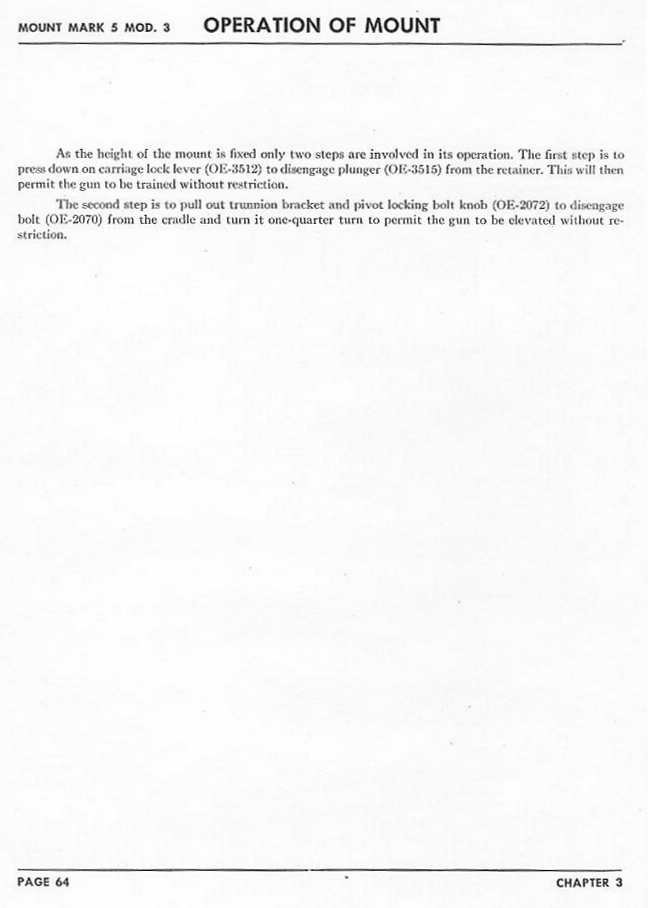 MOUNT MARK 5 MOD. 3 OPERATION OF MOUNT

As the height of the mount is fixed only two steps are involved in its operation. The first step is to press down on carriage lock lever (OE-3512) to disengage plunger (OE-3515) from the retainer. This will then permit the gun to be trained without restriction.

The second step is to pull out trunnion bracket and pivot locking bolt knob (OE-2072) to disengage bolt (OE-2070) from the cradle and turn it one-quarter turn to permit the gun to be elevated without restriction.

PAGE 64 CHAPTER 3